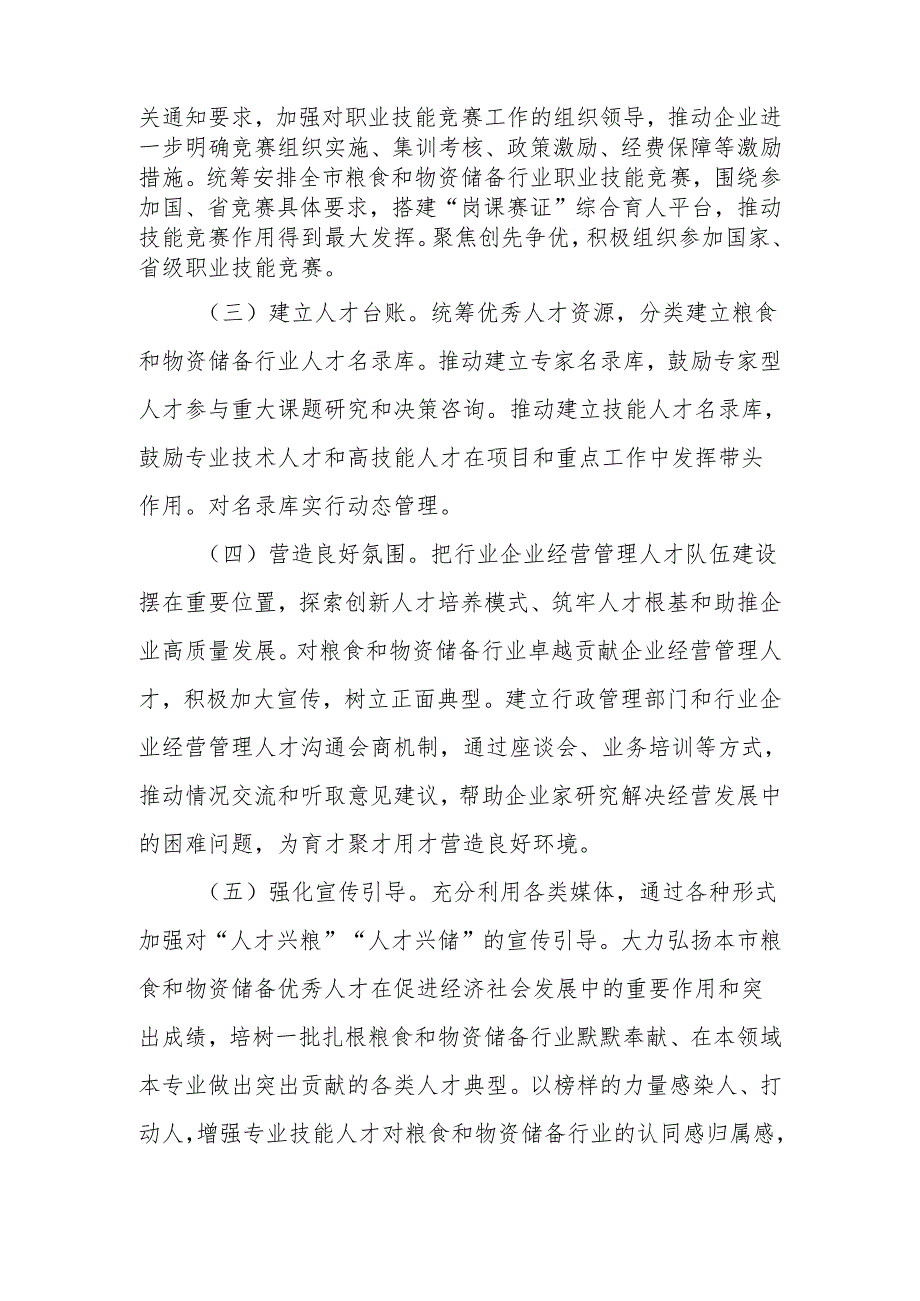 关通知要求，加强对职业技能竞赛工作的组织领导，推动企业进一步明确竞赛组织实施、集训考核、政策激励、经费保障等激励措施。统筹安排全市粮食和物资储备行业职业技能竞赛，围绕参加国、省竞赛具体要求，搭建“岗课赛证”综合育人平台，推动技能竞赛作用得到最大发挥。聚焦创先争优，积极组织参加国家、省级职业技能竞赛。

（三）建立人才台账。统筹优秀人才资源，分类建立粮食和物资储备行业人才名录库。推动建立专家名录库，鼓励专家型人才参与重大课题研究和决策咨询。推动建立技能人才名录库，鼓励专业技术人才和高技能人才在项目和重点工作中发挥带头作用。对名录库实行动态管理。

（四）营造良好氛围。把行业企业经营管理人才队伍建设摆在重要位置，探索创新人才培养模式、筑牢人才根基和助推企业高质量发展。对粮食和物资储备行业卓越贡献企业经营管理人才，积极加大宣传，树立正面典型。建立行政管理部门和行业企业经营管理人才沟通会商机制，通过座谈会、业务培训等方式，推动情况交流和听取意见建议，帮助企业家研究解决经营发展中的困难问题，为育才聚才用才营造良好环境。

（五）强化宣传引导。充分利用各类媒体，通过各种形式加强对“人才兴粮”“人才兴储”的宣传引导。大力弘扬本市粮食和物资储备优秀人才在促进经济社会发展中的重要作用和突出成绩，培树一批扎根粮食和物资储备行业默默奉献、在本领域本专业做出突出贡献的各类人才典型。以榜样的力量感染人、打动人，增强专业技能人才对粮食和物资储备行业的认同感归属感，